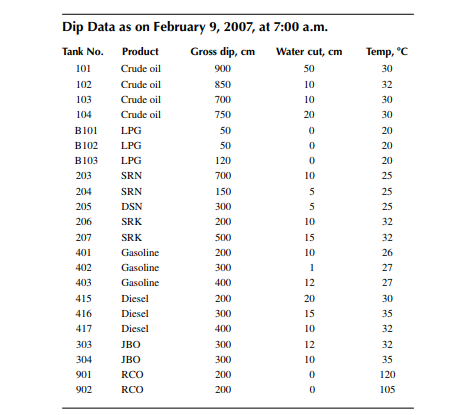 Dip Data as on February 9, 2007, at 7:00 a.m.

| Tank No. | Product | Gross dip, cm | Water cut, cm | Temp, °C |
|---|---|---|---|---|
| 101 | Crude oil | 900 | 50 | 30 |
| 102 | Crude oil | 850 | 10 | 32 |
| 103 | Crude oil | 700 | 10 | 30 |
| 104 | Crude oil | 750 | 20 | 30 |
| B101 | LPG | 50 | 0 | 20 |
| B102 | LPG | 50 | 0 | 20 |
| B103 | LPG | 120 | 0 | 20 |
| 203 | SRN | 700 | 10 | 25 |
| 204 | SRN | 150 | 5 | 25 |
| 205 | DSN | 300 | 5 | 25 |
| 206 | SRK | 200 | 10 | 32 |
| 207 | SRK | 500 | 15 | 32 |
| 401 | Gasoline | 200 | 10 | 26 |
| 402 | Gasoline | 300 | 1 | 27 |
| 403 | Gasoline | 400 | 12 | 27 |
| 415 | Diesel | 200 | 20 | 30 |
| 416 | Diesel | 300 | 15 | 35 |
| 417 | Diesel | 400 | 10 | 32 |
| 303 | JBO | 300 | 12 | 32 |
| 304 | JBO | 300 | 10 | 35 |
| 901 | RCO | 200 | 0 | 120 |
| 902 | RCO | 200 | 0 | 105 |